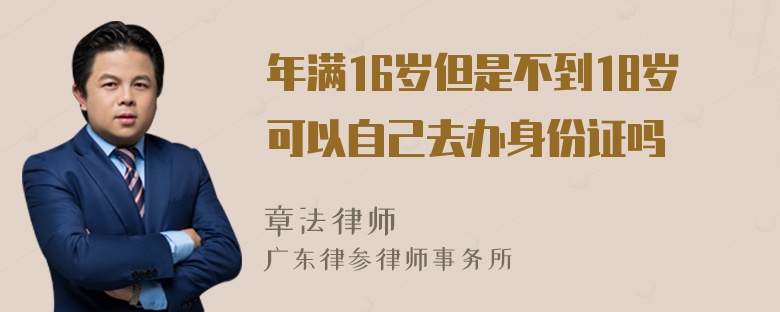 年满16岁但是不到18岁可以自己去办身份证吗

章法律师

广东律参律师事务所